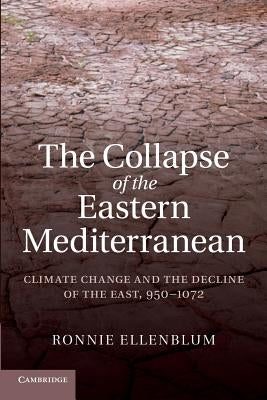 The Collapse of the Eastern Mediterranean

CLIMATE CHANGE AND THE DECLINE OF THE EAST, 950–1072

RONNIE ELLENBLUM

CAMBRIDGE